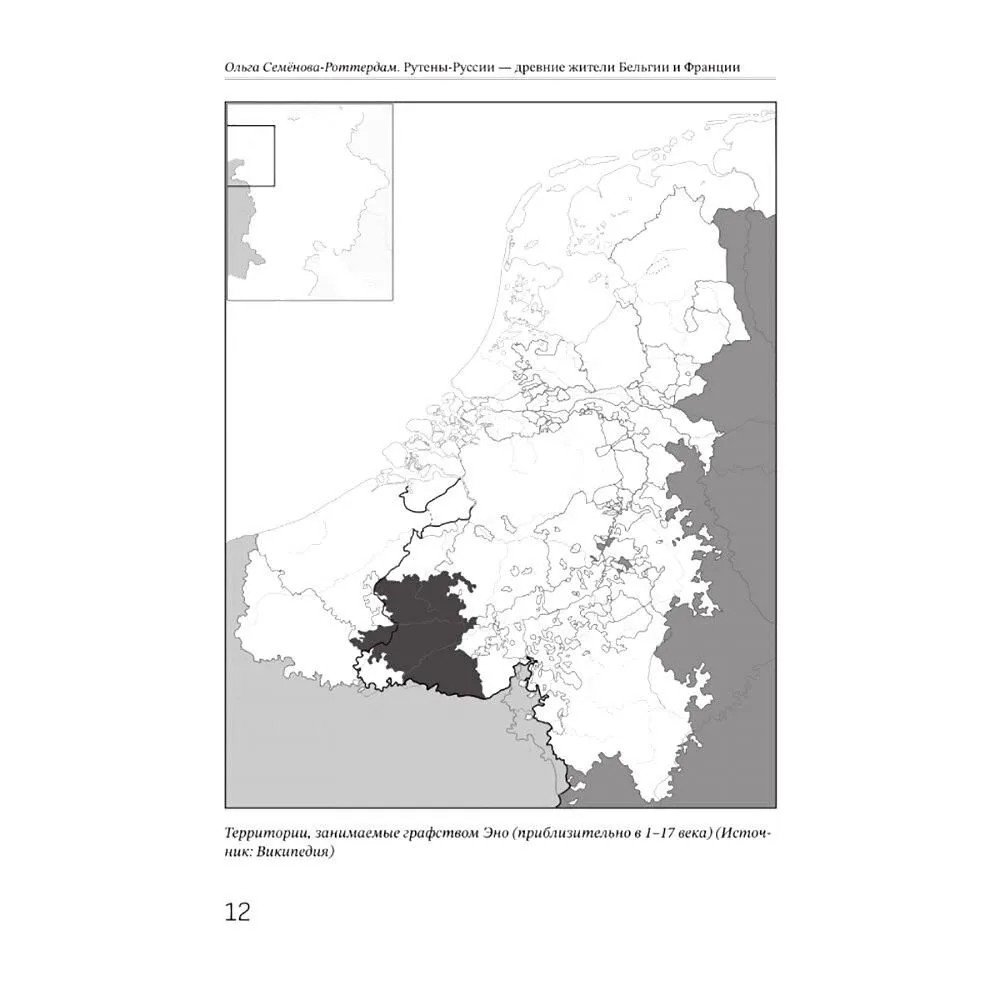 Ольга Семёнова-Роттердам. Рутены-Руссии — древние жители Бельгии и Франции

Территории, занимаемые графством Эно (приблизительно в 1–17 века) (Источник: Википедия)

12